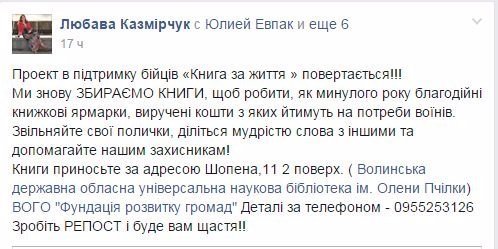 Любава Казмірчук с Юлией Евпак и еще 6
17 ч

Проект в підтримку бійців «Книга за життя » повертається!!!
Ми знову ЗБИРАЄМО КНИГИ, щоб робити, як минулого року благодійні книжкові ярмарки, виручені кошти з яких йтимуть на потреби воїнів.
Звільняйте свої полички, діліться мудрістю слова з іншими та допомагайте нашим захисникам!
Книги приносьте за адресою Шопена,11 2 поверх. ( Волинська державна обласна універсальна наукова бібліотека ім. Олени Пчілки)
ВОГО "Фундація розвитку громад" Деталі за телефоном - 0955253126
Зробіть РЕПОСТ і буде вам щастя!!